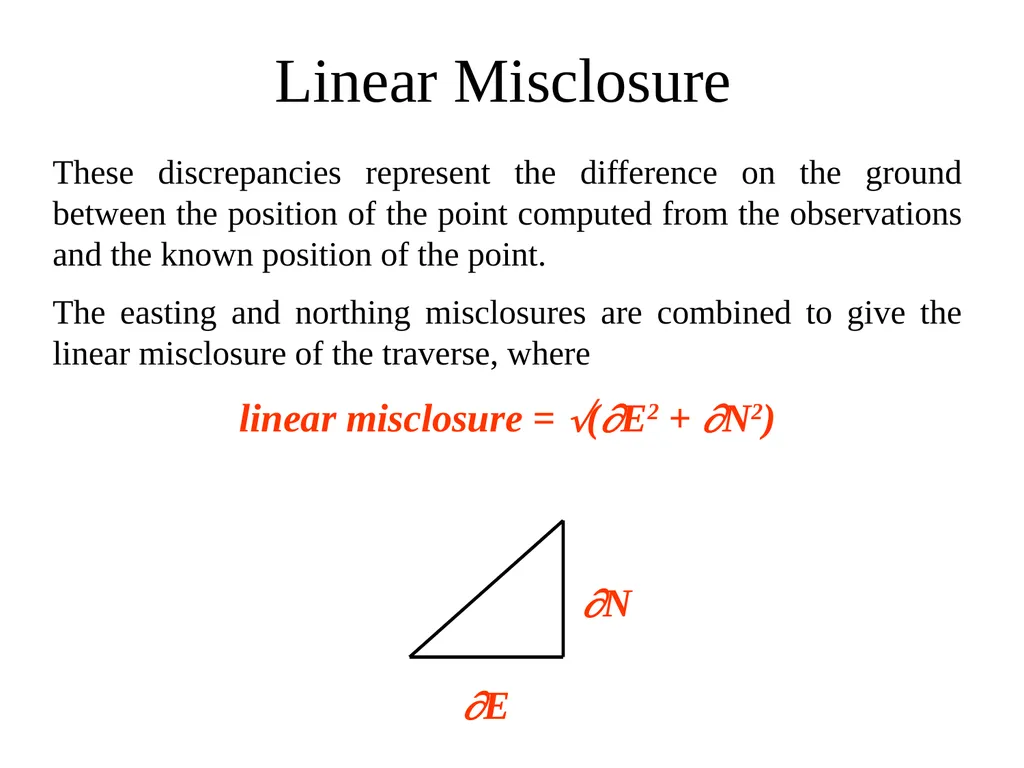 Linear Misclosure

These discrepancies represent the difference on the ground between the position of the point computed from the observations and the known position of the point.

The easting and northing misclosures are combined to give the linear misclosure of the traverse, where

linear misclosure = $\sqrt{(\partial E^2 + \partial N^2)}$

$\partial N$

$\partial E$